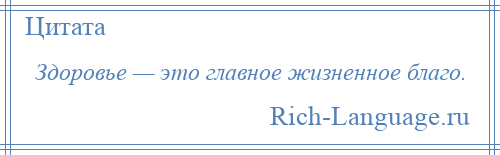 Цитата

Здоровье — это главное жизненное благо.

Rich-Language.ru